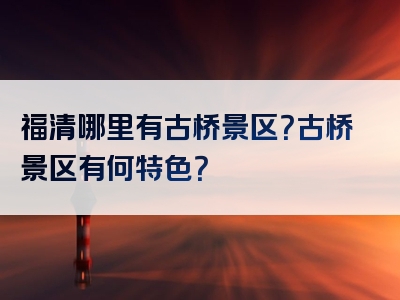 福清哪里有古桥景区?古桥景区有何特色?